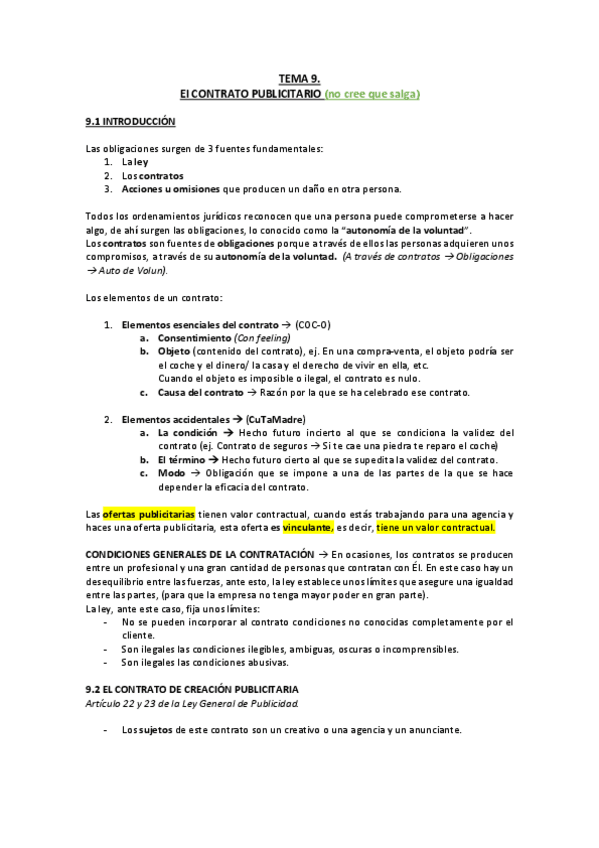 TEMA 9.
El CONTRATO PUBLICITARIO (no cree que salga)

9.1 INTRODUCCIÓN

Las obligaciones surgen de 3 fuentes fundamentales:
1. La ley
2. Los contratos
3. Acciones u omisiones que producen un daño en otra persona.

Todos los ordenamientos jurídicos reconocen que una persona puede comprometerse a hacer algo, de ahí surgen las obligaciones, lo conocido como la "autonomía de la voluntad".
Los contratos son fuentes de obligaciones porque a través de ellos las personas adquieren unos compromisos, a través de su autonomía de la voluntad. (A través de contratos → Obligaciones → Auto de Volun).

Los elementos de un contrato:

1. Elementos esenciales del contrato → (COC-O)
a. Consentimiento (Con feeling)
b. Objeto (contenido del contrato), ej. En una compra-venta, el objeto podría ser el coche y el dinero/ la casa y el derecho de vivir en ella, etc.
Cuando el objeto es imposible o ilegal, el contrato es nulo.
c. Causa del contrato → Razón por la que se ha celebrado ese contrato.

2. Elementos accidentales → (CuTaMadre)
a. La condición → Hecho futuro incierto al que se condiciona la validez del contrato (ej. Contrato de seguros → Si te cae una piedra te reparo el coche)
b. El término → Hecho futuro cierto al que se supedita la validez del contrato.
c. Modo → Obligación que se impone a una de las partes de la que se hace depender la eficacia del contrato.

Las ofertas publicitarias tienen valor contractual, cuando estás trabajando para una agencia y haces una oferta publicitaria, esta oferta es vinculante, es decir, tiene un valor contractual.

CONDICIONES GENERALES DE LA CONTRATACIÓN → En ocasiones, los contratos se producen entre un profesional y una gran cantidad de personas que contratan con Él. En este caso hay un desequilibrio entre las fuerzas, ante esto, la ley establece unos límites que asegure una igualdad entre las partes, (para que la empresa no tenga mayor poder en gran parte).
La ley, ante este caso, fija unos límites:
- No se pueden incorporar al contrato condiciones no conocidas completamente por el cliente.
- Son ilegales las condiciones ilegibles, ambiguas, oscuras o incomprensibles.
- Son ilegales las condiciones abusivas.

9.2 EL CONTRATO DE CREACIÓN PUBLICITARIA
Artículo 22 y 23 de la Ley General de Publicidad.

- Los sujetos de este contrato son un creativo o una agencia y un anunciante.